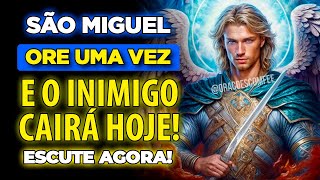 SÃO MIGUEL
ORE UMA VEZ
E O INIMIGO CAIRÁ HOJE!
ESCUTE AGORA!

@ORACOESCOMFEE